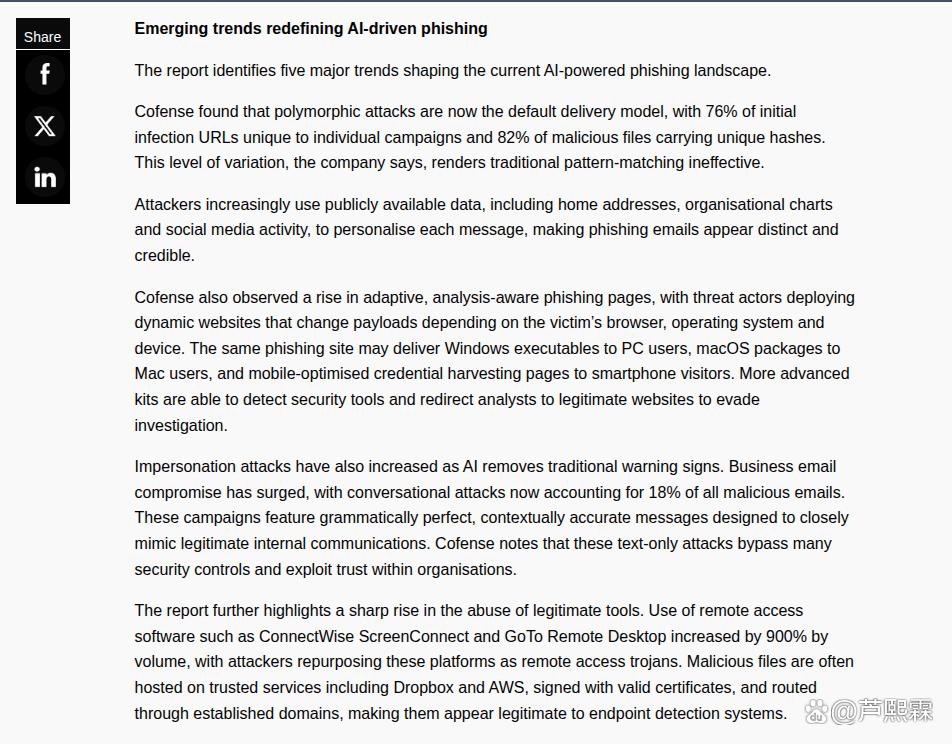 Share

Emerging trends redefining AI-driven phishing

The report identifies five major trends shaping the current AI-powered phishing landscape.

Cofense found that polymorphic attacks are now the default delivery model, with 76% of initial infection URLs unique to individual campaigns and 82% of malicious files carrying unique hashes. This level of variation, the company says, renders traditional pattern-matching ineffective.

Attackers increasingly use publicly available data, including home addresses, organisational charts and social media activity, to personalise each message, making phishing emails appear distinct and credible.

Cofense also observed a rise in adaptive, analysis-aware phishing pages, with threat actors deploying dynamic websites that change payloads depending on the victim's browser, operating system and device. The same phishing site may deliver Windows executables to PC users, macOS packages to Mac users, and mobile-optimised credential harvesting pages to smartphone visitors. More advanced kits are able to detect security tools and redirect analysts to legitimate websites to evade investigation.

Impersonation attacks have also increased as AI removes traditional warning signs. Business email compromise has surged, with conversational attacks now accounting for 18% of all malicious emails. These campaigns feature grammatically perfect, contextually accurate messages designed to closely mimic legitimate internal communications. Cofense notes that these text-only attacks bypass many security controls and exploit trust within organisations.

The report further highlights a sharp rise in the abuse of legitimate tools. Use of remote access software such as ConnectWise ScreenConnect and GoTo Remote Desktop increased by 900% by volume, with attackers repurposing these platforms as remote access trojans. Malicious files are often hosted on trusted services including Dropbox and AWS, signed with valid certificates, and routed through established domains, making them appear legitimate to endpoint detection systems.

@芦熙霖